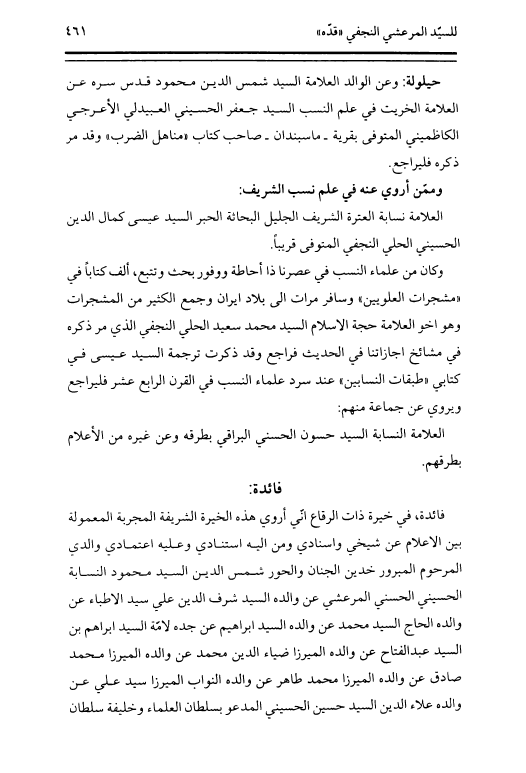 للسيّد المرعشي النجفي «قدّه» ٤٦١

حيلولة: وعن الوالد العلامة السيد شمس الدين محمود قدس سره عن العلامة الخريت في علم النسب السيد جعفر الحسيني العبيدلي الأعرجي الكاظميني المتوفى بقرية ـ ماسبندان ـ صاحب كتاب «مناهل الضرب» وقد مر ذكره فليراجع.

وممّن أروي عنه في علم نسب الشريف:

العلامة نسابة العترة الشريف الجليل البحاثة الحبر السيد عيسى كمال الدين الحسيني الحلي النجفي المتوفى قريباً.

وكان من علماء النسب في عصرنا ذا أحاطة ووفور بحث وتتبع، ألف كتاباً في «مشجرات العلويين» وسافر مرات الى بلاد ايران وجمع الكثير من المشجرات وهو اخو العلامة حجة الاسلام السيد محمد سعيد الحلي النجفي الذي مر ذكره في مشائخ اجازاتنا في الحديث فراجع وقد ذكرت ترجمة السيد عيسى في كتابي «طبقات النسابين» عند سرد علماء النسب في القرن الرابع عشر فليراجع ويروي عن جماعة منهم:

العلامة النسابة السيد حسون الحسني البراقي بطرقه وعن غيره من الأعلام بطرقهم.

فائدة:

فائدة، في خيرة ذات الرقاع انّي أروي هذه الخيرة الشريفة المجربة المعمولة بين الاعلام عن شيخي واسنادي ومن اليه استنادي وعليه اعتمادي والدي المرحوم المبرور خدين الجنان والحور شمس الدين السيد محمود النسابة الحسيني الحسني المرعشي عن والده السيد شرف الدين علي سيد الاطباء عن والده الحاج السيد محمد عن والده السيد ابراهيم عن جده لامّة السيد ابراهم بن السيد عبدالفتاح عن والده الميرزا ضياء الدين محمد عن والده الميرزا محمد صادق عن والده الميرزا محمد طاهر عن والده النواب الميرزا سيد علي عن والده علاء الدين السيد حسين الحسيني المدعو بسلطان العلماء وخليفة سلطان